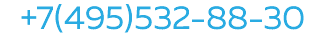 +7(495)532-88-30